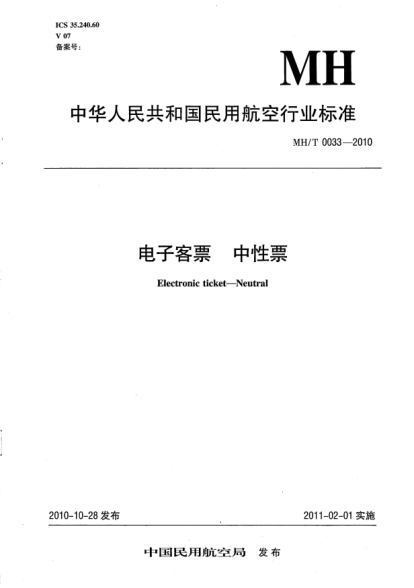 ICS 35.240.60
V 07
备案号：

MH

中华人民共和国民用航空行业标准

MH/T 0033—2010

电子客票　中性票

Electronic ticket—Neutral

2010-10-28 发布

2011-02-01 实施

中国民用航空局　发布